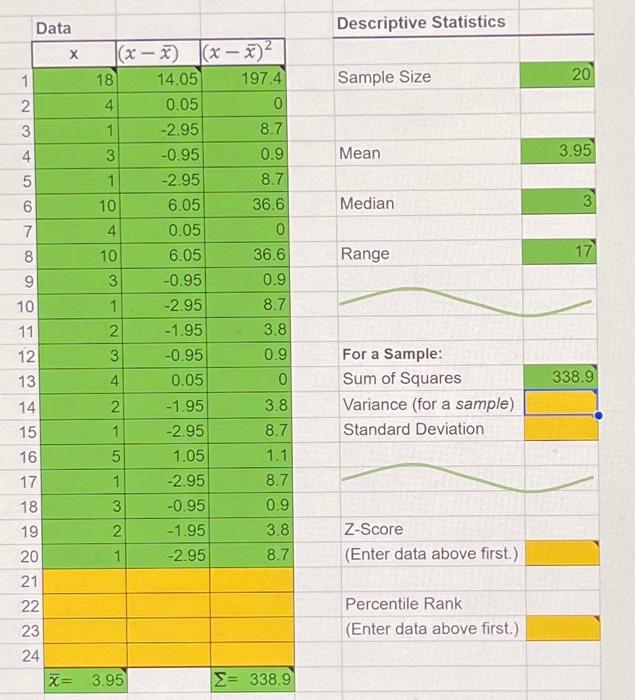 Data

| | x | $(x-\bar{x})$ | $(x-\bar{x})^2$ |
|---|---|---|---|
| 1 | 18 | 14.05 | 197.4 |
| 2 | 4 | 0.05 | 0 |
| 3 | 1 | -2.95 | 8.7 |
| 4 | 3 | -0.95 | 0.9 |
| 5 | 1 | -2.95 | 8.7 |
| 6 | 10 | 6.05 | 36.6 |
| 7 | 4 | 0.05 | 0 |
| 8 | 10 | 6.05 | 36.6 |
| 9 | 3 | -0.95 | 0.9 |
| 10 | 1 | -2.95 | 8.7 |
| 11 | 2 | -1.95 | 3.8 |
| 12 | 3 | -0.95 | 0.9 |
| 13 | 4 | 0.05 | 0 |
| 14 | 2 | -1.95 | 3.8 |
| 15 | 1 | -2.95 | 8.7 |
| 16 | 5 | 1.05 | 1.1 |
| 17 | 1 | -2.95 | 8.7 |
| 18 | 3 | -0.95 | 0.9 |
| 19 | 2 | -1.95 | 3.8 |
| 20 | 1 | -2.95 | 8.7 |
| 21 | | | |
| 22 | | | |
| 23 | | | |
| 24 | | | |
| | $\bar{x}$= 3.95 | | $\Sigma$= 338.9 |

Descriptive Statistics

Sample Size 20

Mean 3.95

Median 3

Range 17

For a Sample:
Sum of Squares 338.9
Variance (for a sample)
Standard Deviation

Z-Score
(Enter data above first.)

Percentile Rank
(Enter data above first.)